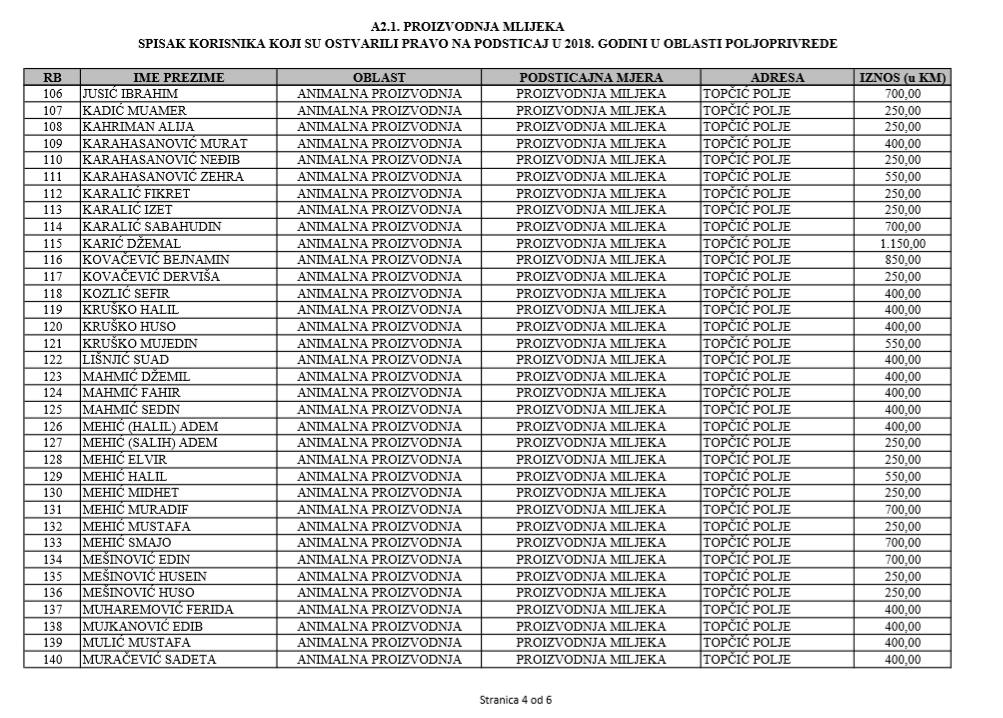 A2.1. PROIZVODNJA MLIJEKA
SPISAK KORISNIKA KOJI SU OSTVARILI PRAVO NA PODSTICAJ U 2018. GODINI U OBLASTI POLJOPRIVREDE

| RB | IME PREZIME | OBLAST | PODSTICAJNA MJERA | ADRESA | IZNOS (u KM) |
|---|---|---|---|---|---|
| 106 | JUSIĆ IBRAHIM | ANIMALNA PROIZVODNJA | PROIZVODNJA MILJEKA | TOPČIĆ POLJE | 700,00 |
| 107 | KADIĆ MUAMER | ANIMALNA PROIZVODNJA | PROIZVODNJA MILJEKA | TOPČIĆ POLJE | 250,00 |
| 108 | KAHRIMAN ALIJA | ANIMALNA PROIZVODNJA | PROIZVODNJA MILJEKA | TOPČIĆ POLJE | 250,00 |
| 109 | KARAHASANOVIĆ MURAT | ANIMALNA PROIZVODNJA | PROIZVODNJA MILJEKA | TOPČIĆ POLJE | 400,00 |
| 110 | KARAHASANOVIĆ NEĐIB | ANIMALNA PROIZVODNJA | PROIZVODNJA MILJEKA | TOPČIĆ POLJE | 250,00 |
| 111 | KARAHASANOVIĆ ZEHRA | ANIMALNA PROIZVODNJA | PROIZVODNJA MILJEKA | TOPČIĆ POLJE | 550,00 |
| 112 | KARALIĆ FIKRET | ANIMALNA PROIZVODNJA | PROIZVODNJA MILJEKA | TOPČIĆ POLJE | 250,00 |
| 113 | KARALIĆ IZET | ANIMALNA PROIZVODNJA | PROIZVODNJA MILJEKA | TOPČIĆ POLJE | 250,00 |
| 114 | KARALIĆ SABAHUDIN | ANIMALNA PROIZVODNJA | PROIZVODNJA MILJEKA | TOPČIĆ POLJE | 700,00 |
| 115 | KARIĆ DŽEMAL | ANIMALNA PROIZVODNJA | PROIZVODNJA MILJEKA | TOPČIĆ POLJE | 1.150,00 |
| 116 | KOVAČEVIĆ BEJNAMIN | ANIMALNA PROIZVODNJA | PROIZVODNJA MILJEKA | TOPČIĆ POLJE | 850,00 |
| 117 | KOVAČEVIĆ DERVIŠA | ANIMALNA PROIZVODNJA | PROIZVODNJA MILJEKA | TOPČIĆ POLJE | 250,00 |
| 118 | KOZLIĆ SEFIR | ANIMALNA PROIZVODNJA | PROIZVODNJA MILJEKA | TOPČIĆ POLJE | 400,00 |
| 119 | KRUŠKO HALIL | ANIMALNA PROIZVODNJA | PROIZVODNJA MILJEKA | TOPČIĆ POLJE | 400,00 |
| 120 | KRUŠKO HUSO | ANIMALNA PROIZVODNJA | PROIZVODNJA MILJEKA | TOPČIĆ POLJE | 400,00 |
| 121 | KRUŠKO MUJEDIN | ANIMALNA PROIZVODNJA | PROIZVODNJA MILJEKA | TOPČIĆ POLJE | 550,00 |
| 122 | LIŠNJIĆ SUAD | ANIMALNA PROIZVODNJA | PROIZVODNJA MILJEKA | TOPČIĆ POLJE | 400,00 |
| 123 | MAHMIĆ DŽEMIL | ANIMALNA PROIZVODNJA | PROIZVODNJA MILJEKA | TOPČIĆ POLJE | 400,00 |
| 124 | MAHMIĆ FAHIR | ANIMALNA PROIZVODNJA | PROIZVODNJA MILJEKA | TOPČIĆ POLJE | 400,00 |
| 125 | MAHMIĆ SEDIN | ANIMALNA PROIZVODNJA | PROIZVODNJA MILJEKA | TOPČIĆ POLJE | 400,00 |
| 126 | MEHIĆ (HALIL) ADEM | ANIMALNA PROIZVODNJA | PROIZVODNJA MILJEKA | TOPČIĆ POLJE | 400,00 |
| 127 | MEHIĆ (SALIH) ADEM | ANIMALNA PROIZVODNJA | PROIZVODNJA MILJEKA | TOPČIĆ POLJE | 250,00 |
| 128 | MEHIĆ ELVIR | ANIMALNA PROIZVODNJA | PROIZVODNJA MILJEKA | TOPČIĆ POLJE | 250,00 |
| 129 | MEHIĆ HALIL | ANIMALNA PROIZVODNJA | PROIZVODNJA MILJEKA | TOPČIĆ POLJE | 550,00 |
| 130 | MEHIĆ MIDHET | ANIMALNA PROIZVODNJA | PROIZVODNJA MILJEKA | TOPČIĆ POLJE | 250,00 |
| 131 | MEHIĆ MURADIF | ANIMALNA PROIZVODNJA | PROIZVODNJA MILJEKA | TOPČIĆ POLJE | 700,00 |
| 132 | MEHIĆ MUSTAFA | ANIMALNA PROIZVODNJA | PROIZVODNJA MILJEKA | TOPČIĆ POLJE | 250,00 |
| 133 | MEHIĆ SMAJO | ANIMALNA PROIZVODNJA | PROIZVODNJA MILJEKA | TOPČIĆ POLJE | 700,00 |
| 134 | MEŠINOVIĆ EDIN | ANIMALNA PROIZVODNJA | PROIZVODNJA MILJEKA | TOPČIĆ POLJE | 700,00 |
| 135 | MEŠINOVIĆ HUSEIN | ANIMALNA PROIZVODNJA | PROIZVODNJA MILJEKA | TOPČIĆ POLJE | 250,00 |
| 136 | MEŠINOVIĆ HUSO | ANIMALNA PROIZVODNJA | PROIZVODNJA MILJEKA | TOPČIĆ POLJE | 250,00 |
| 137 | MUHAREMOVIĆ FERIDA | ANIMALNA PROIZVODNJA | PROIZVODNJA MILJEKA | TOPČIĆ POLJE | 400,00 |
| 138 | MUJKANOVIĆ EDIB | ANIMALNA PROIZVODNJA | PROIZVODNJA MILJEKA | TOPČIĆ POLJE | 400,00 |
| 139 | MULIĆ MUSTAFA | ANIMALNA PROIZVODNJA | PROIZVODNJA MILJEKA | TOPČIĆ POLJE | 400,00 |
| 140 | MURAČEVIĆ SADETA | ANIMALNA PROIZVODNJA | PROIZVODNJA MILJEKA | TOPČIĆ POLJE | 400,00 |

Stranica 4 od 6